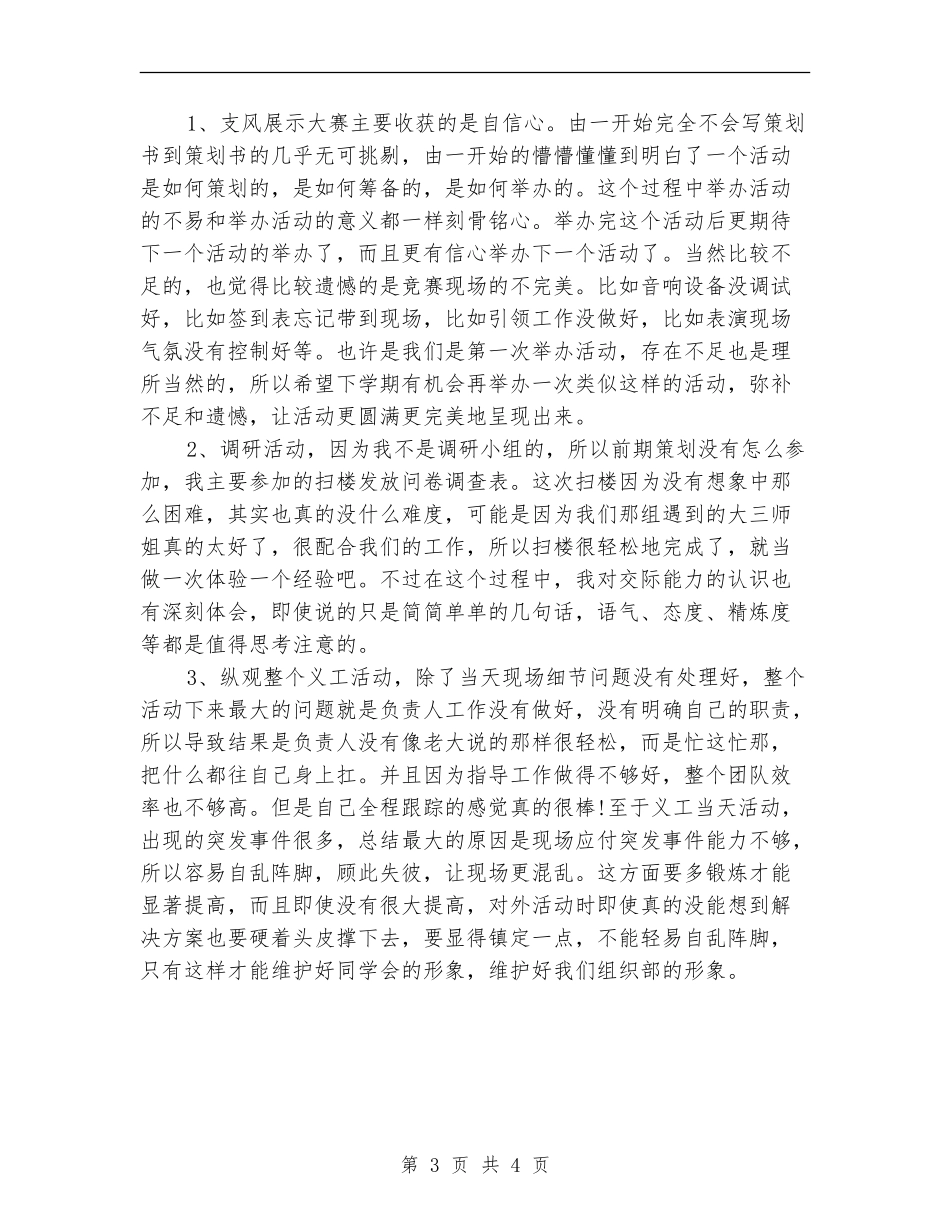 1、支风展示大赛主要收获的是自信心。由一开始完全不会写策划书到策划书的几乎无可挑剔，由一开始的懵懵懂懂到明白了一个活动是如何策划的，是如何筹备的，是如何举办的。这个过程中举办活动的不易和举办活动的意义都一样刻骨铭心。举办完这个活动后更期待下一个活动的举办了，而且更有信心举办下一个活动了。当然比较不足的，也觉得比较遗憾的是竞赛现场的不完美。比如音响设备没调试好，比如签到表忘记带到现场，比如引领工作没做好，比如表演现场气氛没有控制好等。也许是我们是第一次举办活动，存在不足也是理所当然的，所以希望下学期有机会再举办一次类似这样的活动，弥补不足和遗憾，让活动更圆满更完美地呈现出来。

2、调研活动，因为我不是调研小组的，所以前期策划没有怎么参加，我主要参加的扫楼发放问卷调查表。这次扫楼因为没有想象中那么困难，其实也真的没什么难度，可能是因为我们那组遇到的大三师姐真的太好了，很配合我们的工作，所以扫楼很轻松地完成了，就当做一次体验一个经验吧。不过在这个过程中，我对交际能力的认识也有深刻体会，即使说的只是简简单单的几句话，语气、态度、精炼度等都是值得思考注意的。

3、纵观整个义工活动，除了当天现场细节问题没有处理好，整个活动下来最大的问题就是负责人工作没有做好，没有明确自己的职责，所以导致结果是负责人没有像老大说的那样很轻松，而是忙这忙那，把什么都往自己身上扛。并且因为指导工作做得不够好，整个团队效率也不够高。但是自己全程跟踪的感觉真的很棒!至于义工当天活动，出现的突发事件很多，总结最大的原因是现场应付突发事件能力不够，所以容易自乱阵脚，顾此失彼，让现场更混乱。这方面要多锻炼才能显著提高，而且即使没有很大提高，对外活动时即使真的没能想到解决方案也要硬着头皮撑下去，要显得镇定一点，不能轻易自乱阵脚，只有这样才能维护好同学会的形象，维护好我们组织部的形象。

第 3 页 共 4 页